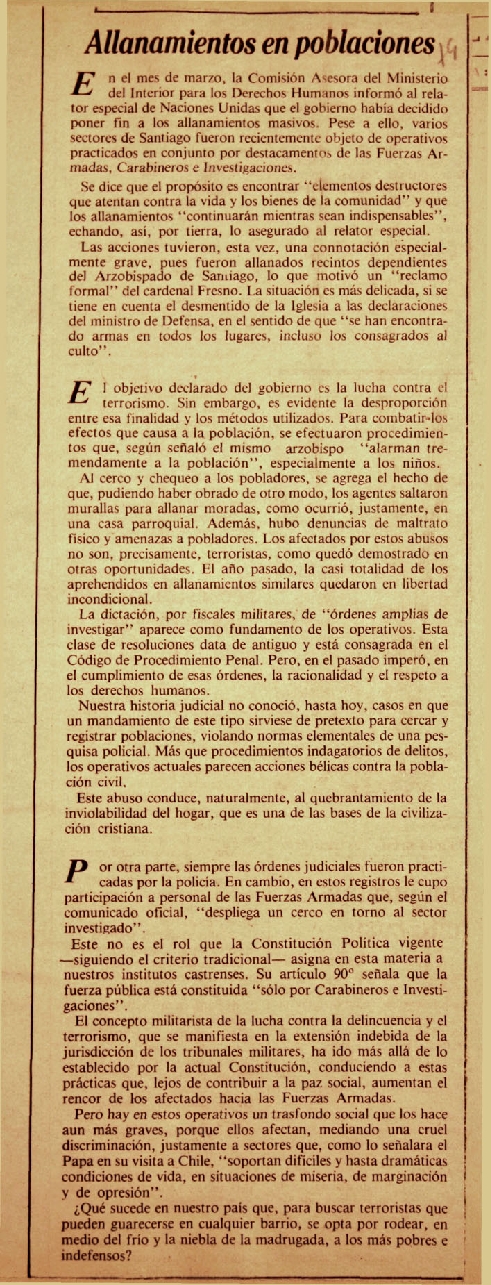 Allanamientos en poblaciones

En el mes de marzo, la Comisión Asesora del Ministerio del Interior para los Derechos Humanos informó al relator especial de Naciones Unidas que el gobierno había decidido poner fin a los allanamientos masivos. Pese a ello, varios sectores de Santiago fueron recientemente objeto de operativos practicados en conjunto por destacamentos de las Fuerzas Armadas, Carabineros e Investigaciones.

Se dice que el propósito es encontrar "elementos destructores que atentan contra la vida y los bienes de la comunidad" y que los allanamientos "continuarán mientras sean indispensables", echando, así, por tierra, lo asegurado al relator especial.

Las acciones tuvieron, esta vez, una connotación especialmente grave, pues fueron allanados recintos dependientes del Arzobispado de Santiago, lo que motivó un "reclamo formal" del cardenal Fresno. La situación es más delicada, si se tiene en cuenta el desmentido de la Iglesia a las declaraciones del ministro de Defensa, en el sentido de que "se han encontrado armas en todos los lugares, incluso los consagrados al culto".

El objetivo declarado del gobierno es la lucha contra el terrorismo. Sin embargo, es evidente la desproporción entre esa finalidad y los métodos utilizados. Para combatir-los efectos que causa a la población, se efectuaron procedimientos que, según señaló el mismo arzobispo "alarman tremendamente a la población", especialmente a los niños.

Al cerco y chequeo a los pobladores, se agrega el hecho de que, pudiendo haber obrado de otro modo, los agentes saltaron murallas para allanar moradas, como ocurrió, justamente, en una casa parroquial. Además, hubo denuncias de maltrato físico y amenazas a pobladores. Los afectados por estos abusos no son, precisamente, terroristas, como quedó demostrado en otras oportunidades. El año pasado, la casi totalidad de los aprehendidos en allanamientos similares quedaron en libertad incondicional.

La dictación, por fiscales militares, de "órdenes amplias de investigar" aparece como fundamento de los operativos. Esta clase de resoluciones data de antiguo y está consagrada en el Código de Procedimiento Penal. Pero, en el pasado imperó, en el cumplimiento de esas órdenes, la racionalidad y el respeto a los derechos humanos.

Nuestra historia judicial no conoció, hasta hoy, casos en que un mandamiento de este tipo sirviese de pretexto para cercar y registrar poblaciones, violando normas elementales de una pesquisa policial. Más que procedimientos indagatorios de delitos, los operativos actuales parecen acciones bélicas contra la población civil.

Este abuso conduce, naturalmente, al quebrantamiento de la inviolabilidad del hogar, que es una de las bases de la civilización cristiana.

Por otra parte, siempre las órdenes judiciales fueron practicadas por la policía. En cambio, en estos registros le cupo participación a personal de las Fuerzas Armadas que, según el comunicado oficial, "despliega un cerco en torno al sector investigado".

Este no es el rol que la Constitución Política vigente —siguiendo el criterio tradicional— asigna en esta materia a nuestros institutos castrenses. Su artículo 90° señala que la fuerza pública está constituida "sólo por Carabineros e Investigaciones".

El concepto militarista de la lucha contra la delincuencia y el terrorismo, que se manifiesta en la extensión indebida de la jurisdicción de los tribunales militares, ha ido más allá de lo establecido por la actual Constitución, conduciendo a estas prácticas que, lejos de contribuir a la paz social, aumentan el rencor de los afectados hacia las Fuerzas Armadas.

Pero hay en estos operativos un trasfondo social que los hace aun más graves, porque ellos afectan, mediando una cruel discriminación, justamente a sectores que, como lo señalara el Papa en su visita a Chile, "soportan difíciles y hasta dramáticas condiciones de vida, en situaciones de miseria, de marginación y de opresión".

¿Qué sucede en nuestro país que, para buscar terroristas que pueden guarecerse en cualquier barrio, se opta por rodear, en medio del frío y la niebla de la madrugada, a los más pobres e indefensos?